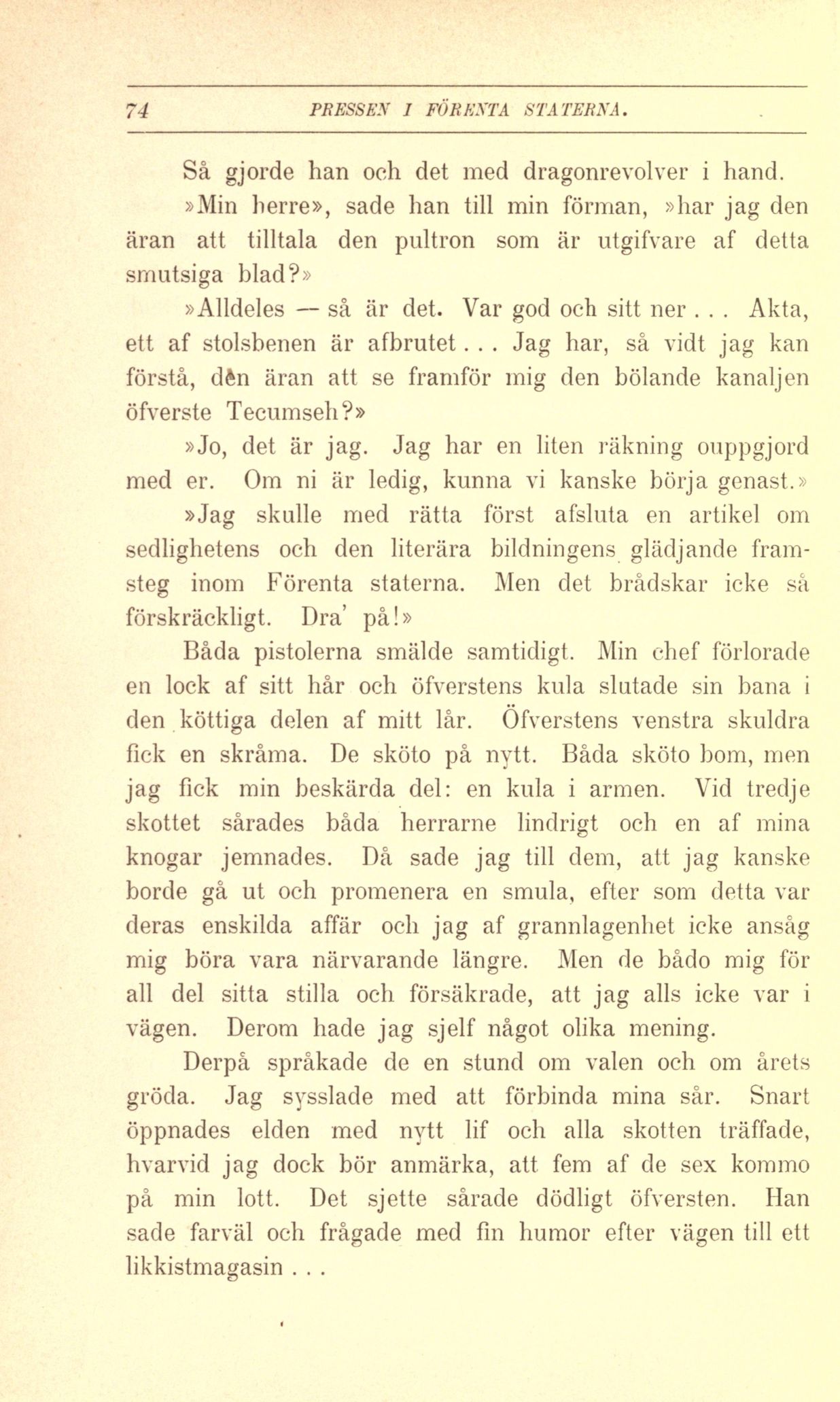 74 PRESSEN I FÖRENTA STATERNA.

Så gjorde han och det med dragonrevolver i hand.

»Min herre», sade han till min förman, »har jag den äran att tilltala den pultron som är utgifvare af detta smutsiga blad?»

»Alldeles — så är det. Var god och sitt ner . . . Akta, ett af stolsbenen är afbrutet . . . Jag har, så vidt jag kan förstå, den äran att se framför mig den bölande kanaljen öfverste Tecumseh?»

»Jo, det är jag. Jag har en liten räkning ouppgjord med er. Om ni är ledig, kunna vi kanske börja genast.»

»Jag skulle med rätta först afsluta en artikel om sedlighetens och den literära bildningens glädjande framsteg inom Förenta staterna. Men det brådskar icke så förskräckligt. Dra' på!»

Båda pistolerna smälde samtidigt. Min chef förlorade en lock af sitt hår och öfverstens kula slutade sin bana i den köttiga delen af mitt lår. Öfverstens venstra skuldra fick en skråma. De sköto på nytt. Båda sköto bom, men jag fick min beskärda del: en kula i armen. Vid tredje skottet sårades båda herrarne lindrigt och en af mina knogar jemnades. Då sade jag till dem, att jag kanske borde gå ut och promenera en smula, efter som detta var deras enskilda affär och jag af grannlagenhet icke ansåg mig böra vara närvarande längre. Men de bådo mig för all del sitta stilla och försäkrade, att jag alls icke var i vägen. Derom hade jag sjelf något olika mening.

Derpå språkade de en stund om valen och om årets gröda. Jag sysslade med att förbinda mina sår. Snart öppnades elden med nytt lif och alla skotten träffade, hvarvid jag dock bör anmärka, att fem af de sex kommo på min lott. Det sjette sårade dödligt öfversten. Han sade farväl och frågade med fin humor efter vägen till ett likkistmagasin . . .